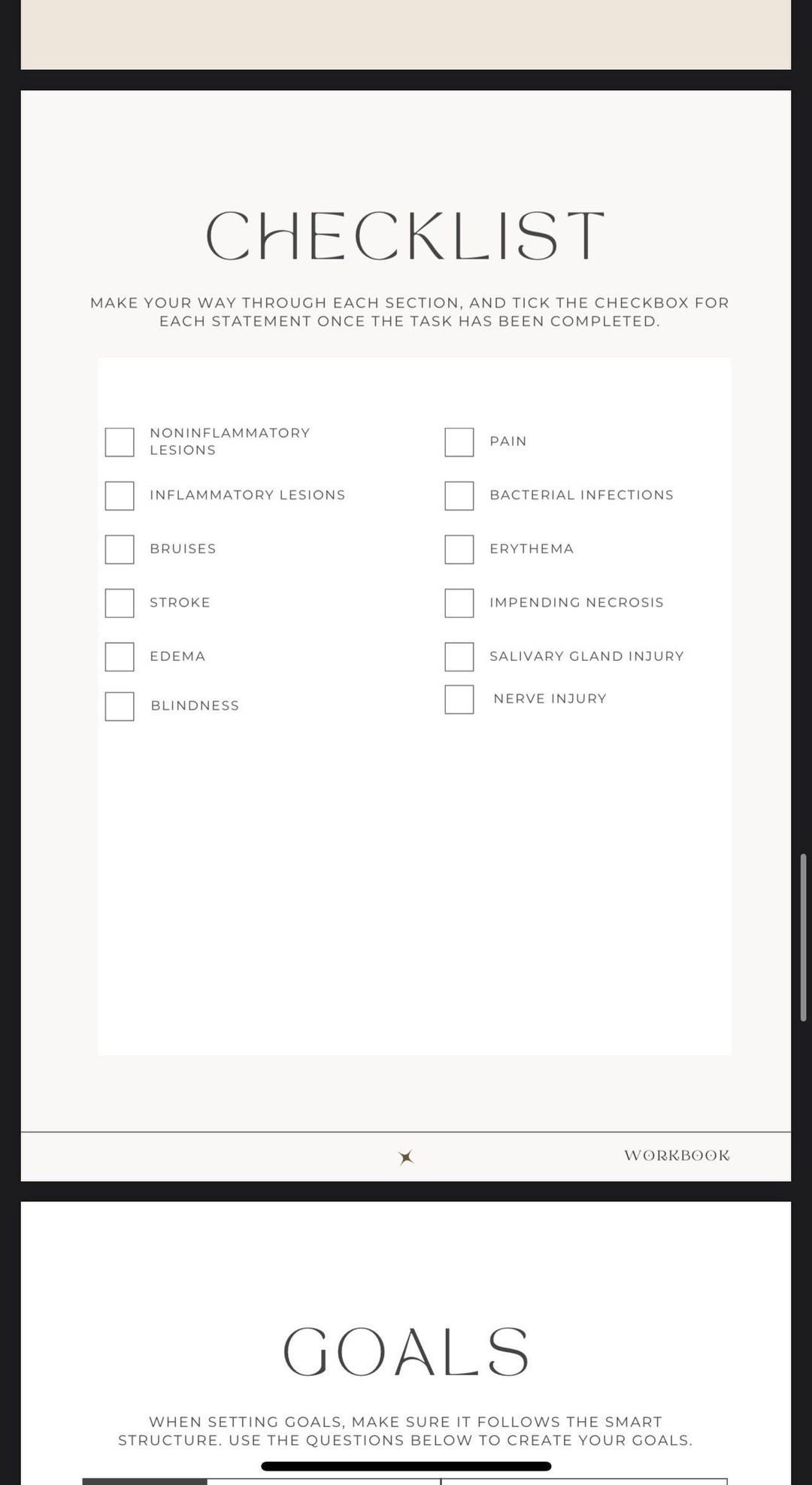 CHECKLIST

MAKE YOUR WAY THROUGH EACH SECTION, AND TICK THE CHECKBOX FOR EACH STATEMENT ONCE THE TASK HAS BEEN COMPLETED.

NONINFLAMMATORY LESIONS

INFLAMMATORY LESIONS

BRUISES

STROKE

EDEMA

BLINDNESS

PAIN

BACTERIAL INFECTIONS

ERYTHEMA

IMPENDING NECROSIS

SALIVARY GLAND INJURY

NERVE INJURY

WORKBOOK

GOALS

WHEN SETTING GOALS, MAKE SURE IT FOLLOWS THE SMART STRUCTURE. USE THE QUESTIONS BELOW TO CREATE YOUR GOALS.